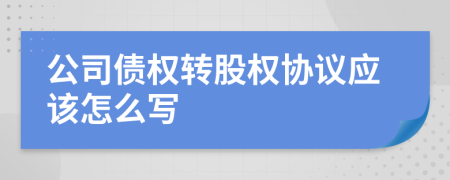 公司债权转股权协议应该怎么写